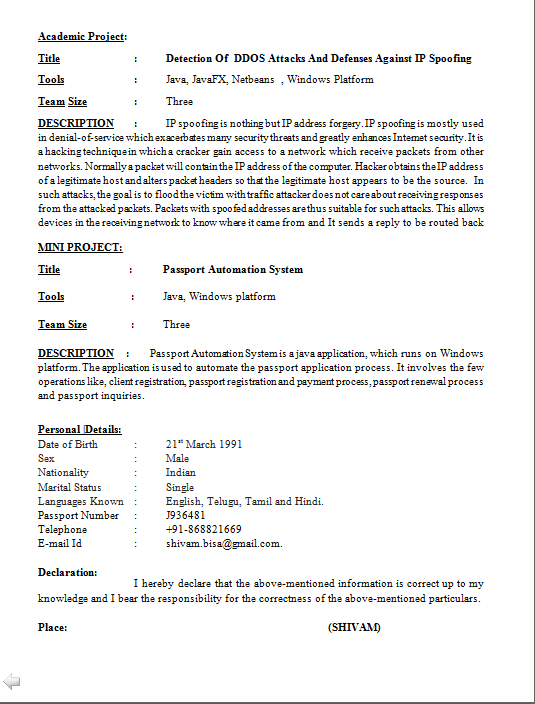 Academic Project:

Title : Detection Of DDOS Attacks And Defenses Against IP Spoofing

Tools : Java, JavaFX, Netbeans , Windows Platform

Team Size : Three

DESCRIPTION : IP spoofing is nothing but IP address forgery. IP spoofing is mostly used in denial-of-service which exacerbates many security threats and greatly enhances Internet security. It is a hacking technique in which a cracker gain access to a network which receive packets from other networks. Normally a packet will contain the IP address of the computer. Hacker obtains the IP address of a legitimate host and alters packet headers so that the legitimate host appears to be the source. In such attacks, the goal is to flood the victim with traffic attacker does not care about receiving responses from the attacked packets. Packets with spoofed addresses are thus suitable for such attacks. This allows devices in the receiving network to know where it came from and It sends a reply to be routed back

MINI PROJECT:

Title : Passport Automation System

Tools : Java, Windows platform

Team Size : Three

DESCRIPTION : Passport Automation System is a java application, which runs on Windows platform. The application is used to automate the passport application process. It involves the few operations like, client registration, passport registration and payment process, passport renewal process and passport inquiries.

Personal Details:
Date of Birth : 21$^{st}$ March 1991
Sex : Male
Nationality : Indian
Marital Status : Single
Languages Known : English, Telugu, Tamil and Hindi.
Passport Number : J936481
Telephone : +91-868821669
E-mail Id : shivam.bisa@gmail.com.

Declaration:
I hereby declare that the above-mentioned information is correct up to my knowledge and I bear the responsibility for the correctness of the above-mentioned particulars.

Place: (SHIVAM)